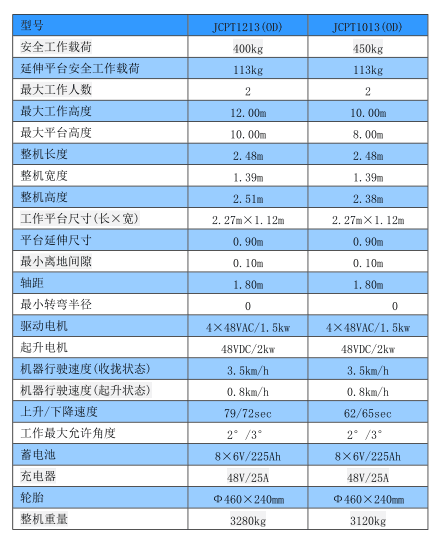 | 型号 | JCPT1213(OD) | JCPT1013(OD) |
|---|---|---|
| 安全工作载荷 | 400kg | 450kg |
| 延伸平台安全工作载荷 | 113kg | 113kg |
| 最大工作人数 | 2 | 2 |
| 最大工作高度 | 12.00m | 10.00m |
| 最大平台高度 | 10.00m | 8.00m |
| 整机长度 | 2.48m | 2.48m |
| 整机宽度 | 1.39m | 1.39m |
| 整机高度 | 2.51m | 2.38m |
| 工作平台尺寸(长×宽) | 2.27m×1.12m | 2.27m×1.12m |
| 平台延伸尺寸 | 0.90m | 0.90m |
| 最小离地间隙 | 0.10m | 0.10m |
| 轴距 | 1.80m | 1.80m |
| 最小转弯半径 | 0 | 0 |
| 驱动电机 | 4×48VAC/1.5kw | 4×48VAC/1.5kw |
| 起升电机 | 48VDC/2kw | 48VDC/2kw |
| 机器行驶速度(收拢状态) | 3.5km/h | 3.5km/h |
| 机器行驶速度(起升状态) | 0.8km/h | 0.8km/h |
| 上升/下降速度 | 79/72sec | 62/65sec |
| 工作最大允许角度 | 2°/3° | 2°/3° |
| 蓄电池 | 8×6V/225Ah | 8×6V/225Ah |
| 充电器 | 48V/25A | 48V/25A |
| 轮胎 | Φ460×240mm | Φ460×240mm |
| 整机重量 | 3280kg | 3120kg |